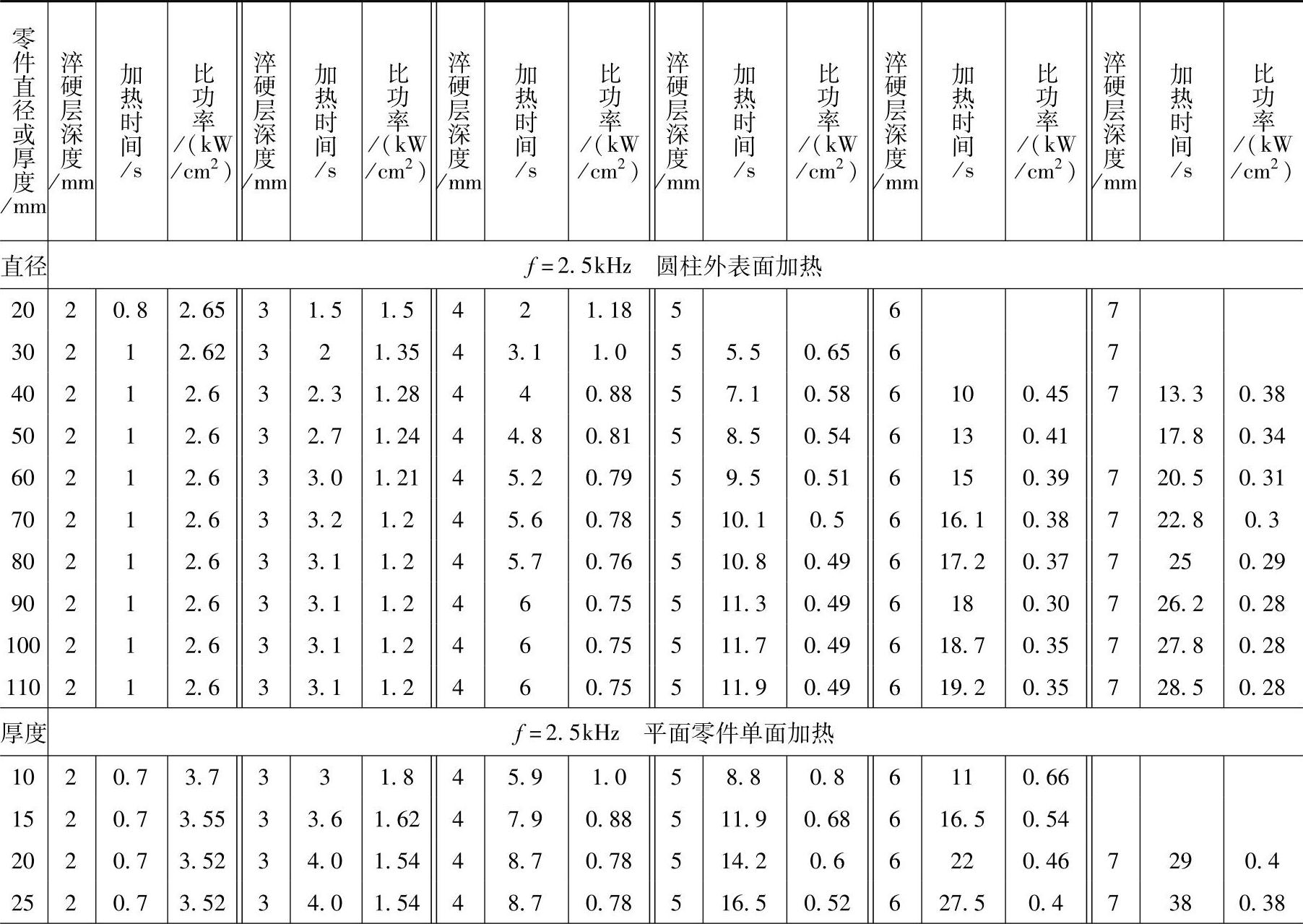 | 零件直径或厚度/mm | 淬硬层深度/mm | 加热时间/s | 比功率/(kW/cm$^2$) | 淬硬层深度/mm | 加热时间/s | 比功率/(kW/cm$^2$) | 淬硬层深度/mm | 加热时间/s | 比功率/(kW/cm$^2$) | 淬硬层深度/mm | 加热时间/s | 比功率/(kW/cm$^2$) | 淬硬层深度/mm | 加热时间/s | 比功率/(kW/cm$^2$) | 淬硬层深度/mm | 加热时间/s | 比功率/(kW/cm$^2$) |
|---|---|---|---|---|---|---|---|---|---|---|---|---|---|---|---|---|---|---|
| 直径 | $f=2.5$kHz　圆柱外表面加热 | | | | | | | | | | | | | | | | | |
| 20 | 2 | 0.8 | 2.65 | 3 | 1.5 | 1.5 | 4 | 2 | 1.18 | 5 | | | 6 | | | 7 | | |
| 30 | 2 | 1 | 2.62 | 3 | 2 | 1.35 | 4 | 3.1 | 1.0 | 5 | 5.5 | 0.65 | 6 | | | 7 | | |
| 40 | 2 | 1 | 2.6 | 3 | 2.3 | 1.28 | 4 | 4 | 0.88 | 5 | 7.1 | 0.58 | 6 | 10 | 0.45 | 7 | 13.3 | 0.38 |
| 50 | 2 | 1 | 2.6 | 3 | 2.7 | 1.24 | 4 | 4.8 | 0.81 | 5 | 8.5 | 0.54 | 6 | 13 | 0.41 | | 17.8 | 0.34 |
| 60 | 2 | 1 | 2.6 | 3 | 3.0 | 1.21 | 4 | 5.2 | 0.79 | 5 | 9.5 | 0.51 | 6 | 15 | 0.39 | 7 | 20.5 | 0.31 |
| 70 | 2 | 1 | 2.6 | 3 | 3.2 | 1.2 | 4 | 5.6 | 0.78 | 5 | 10.1 | 0.5 | 6 | 16.1 | 0.38 | 7 | 22.8 | 0.3 |
| 80 | 2 | 1 | 2.6 | 3 | 3.1 | 1.2 | 4 | 5.7 | 0.76 | 5 | 10.8 | 0.49 | 6 | 17.2 | 0.37 | 7 | 25 | 0.29 |
| 90 | 2 | 1 | 2.6 | 3 | 3.1 | 1.2 | 4 | 6 | 0.75 | 5 | 11.3 | 0.49 | 6 | 18 | 0.30 | 7 | 26.2 | 0.28 |
| 100 | 2 | 1 | 2.6 | 3 | 3.1 | 1.2 | 4 | 6 | 0.75 | 5 | 11.7 | 0.49 | 6 | 18.7 | 0.35 | 7 | 27.8 | 0.28 |
| 110 | 2 | 1 | 2.6 | 3 | 3.1 | 1.2 | 4 | 6 | 0.75 | 5 | 11.9 | 0.49 | 6 | 19.2 | 0.35 | 7 | 28.5 | 0.28 |
| 厚度 | $f=2.5$kHz　平面零件单面加热 | | | | | | | | | | | | | | | | | |
| 10 | 2 | 0.7 | 3.7 | 3 | 3 | 1.8 | 4 | 5.9 | 1.0 | 5 | 8.8 | 0.8 | 6 | 11 | 0.66 | | | |
| 15 | 2 | 0.7 | 3.55 | 3 | 3.6 | 1.62 | 4 | 7.9 | 0.88 | 5 | 11.9 | 0.68 | 6 | 16.5 | 0.54 | | | |
| 20 | 2 | 0.7 | 3.52 | 3 | 4.0 | 1.54 | 4 | 8.7 | 0.78 | 5 | 14.2 | 0.6 | 6 | 22 | 0.46 | 7 | 29 | 0.4 |
| 25 | 2 | 0.7 | 3.52 | 3 | 4.0 | 1.54 | 4 | 8.7 | 0.78 | 5 | 16.5 | 0.52 | 6 | 27.5 | 0.4 | 7 | 38 | 0.38 |